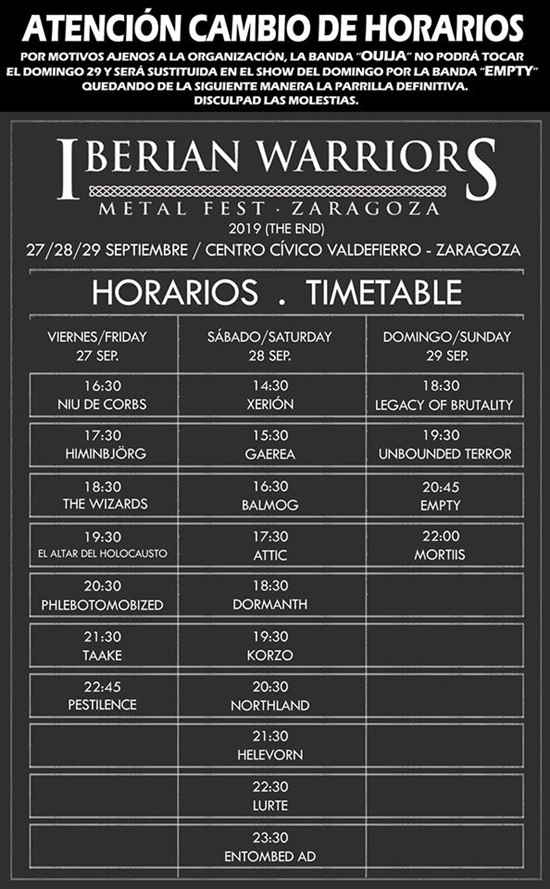 ATENCIÓN CAMBIO DE HORARIOS

POR MOTIVOS AJENOS A LA ORGANIZACIÓN, LA BANDA "OUIJA" NO PODRÁ TOCAR EL DOMINGO 29 Y SERÁ SUSTITUIDA EN EL SHOW DEL DOMINGO POR LA BANDA "EMPTY" QUEDANDO DE LA SIGUIENTE MANERA LA PARRILLA DEFINITIVA. DISCULPAD LAS MOLESTIAS.

IBERIAN WARRIORS
METAL FEST · ZARAGOZA
2019 (THE END)
27/28/29 SEPTIEMBRE / CENTRO CÍVICO VALDEFIERRO - ZARAGOZA

HORARIOS . TIMETABLE

| VIERNES/FRIDAY 27 SEP. | SÁBADO/SATURDAY 28 SEP. | DOMINGO/SUNDAY 29 SEP. |
|---|---|---|
| 16:30 NIU DE CORBS | 14:30 XERIÓN | 18:30 LEGACY OF BRUTALITY |
| 17:30 HIMINBJÖRG | 15:30 GAEREA | 19:30 UNBOUNDED TERROR |
| 18:30 THE WIZARDS | 16:30 BALMOG | 20:45 EMPTY |
| 19:30 EL ALTAR DEL HOLOCAUSTO | 17:30 ATTIC | 22:00 MORTIIS |
| 20:30 PHLEBOTOMOBIZED | 18:30 DORMANTH | |
| 21:30 TAAKE | 19:30 KORZO | |
| 22:45 PESTILENCE | 20:30 NORTHLAND | |
| | 21:30 HELEVORN | |
| | 22:30 LURTE | |
| | 23:30 ENTOMBED AD | |